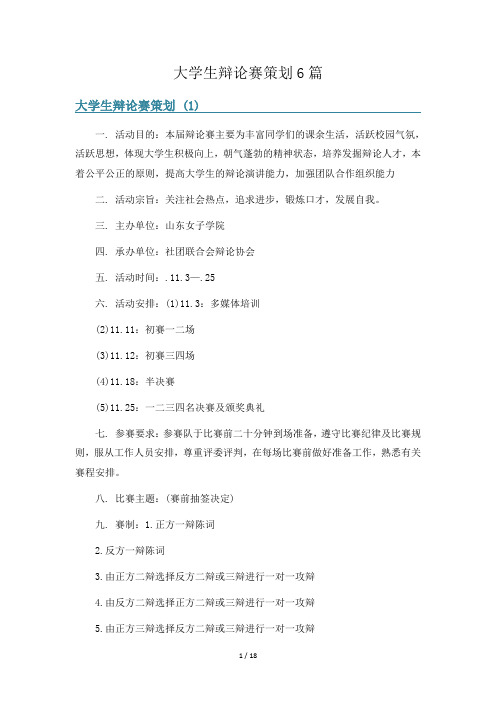 大学生辩论赛策划6篇

大学生辩论赛策划（1）

一．活动目的：本届辩论赛主要为丰富同学们的课余生活，活跃校园气氛，活跃思想，体现大学生积极向上，朝气蓬勃的精神状态，培养发掘辩论人才，本着公平公正的原则，提高大学生的辩论演讲能力，加强团队合作组织能力

二．活动宗旨：关注社会热点，追求进步，锻炼口才，发展自我。

三．主办单位：山东女子学院

四．承办单位：社团联合会辩论协会

五．活动时间：.11.3—.25

六．活动安排：(1)11.3：多媒体培训

(2)11.11：初赛一二场

(3)11.12：初赛三四场

(4)11.18：半决赛

(5)11.25：一二三四名决赛及颁奖典礼

七．参赛要求：参赛队于比赛前二十分钟到场准备，遵守比赛纪律及比赛规则，服从工作人员安排，尊重评委评判，在每场比赛前做好准备工作，熟悉有关赛程安排。

八．比赛主题：(赛前抽签决定)

九．赛制：1.正方一辩陈词

2.反方一辩陈词

3.由正方二辩选择反方二辩或三辩进行一对一攻辩

4.由反方二辩选择正方二辩或三辩进行一对一攻辩

5.由正方三辩选择反方二辩或三辩进行一对一攻辩

1 / 18